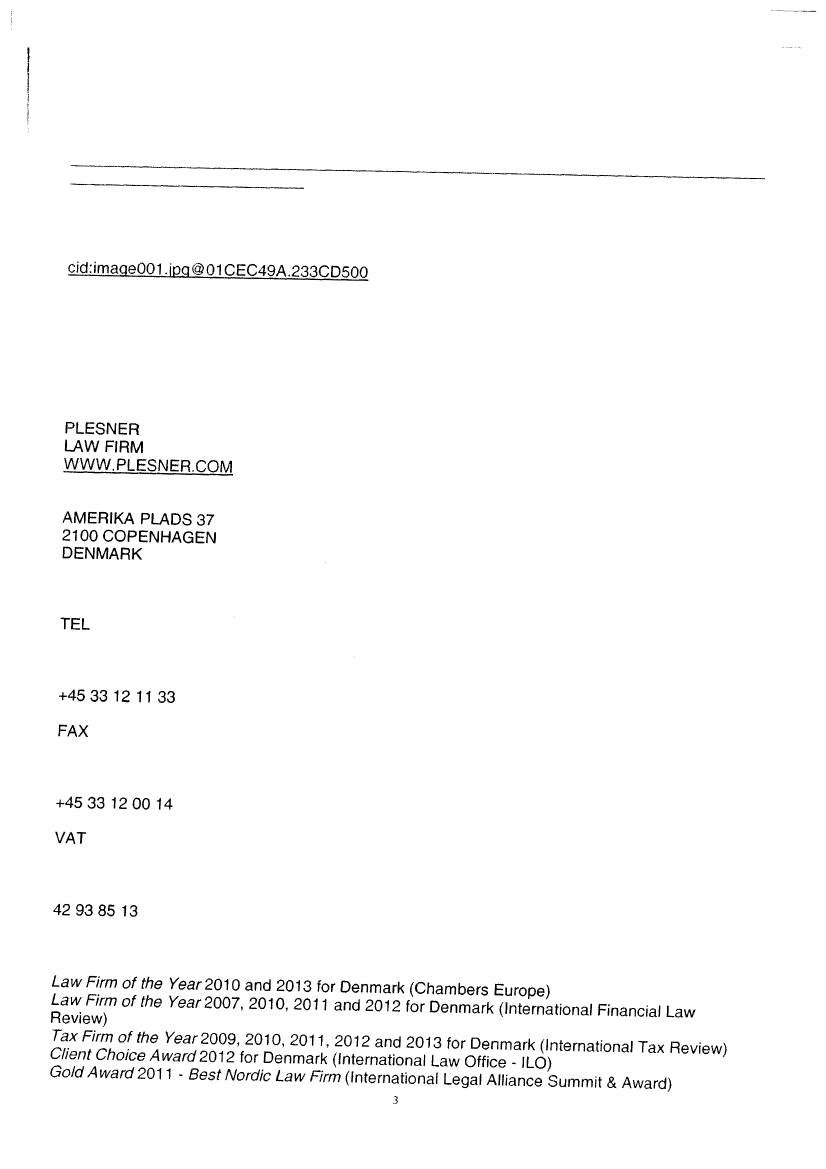 cid:image001.jpg@01CEC49A.233CD500

PLESNER
LAW FIRM
WWW.PLESNER.COM

AMERIKA PLADS 37
2100 COPENHAGEN
DENMARK

TEL

+45 33 12 11 33

FAX

+45 33 12 00 14

VAT

42 93 85 13

Law Firm of the Year 2010 and 2013 for Denmark (Chambers Europe)
Law Firm of the Year 2007, 2010, 2011 and 2012 for Denmark (International Financial Law Review)
Tax Firm of the Year 2009, 2010, 2011, 2012 and 2013 for Denmark (International Tax Review)
Client Choice Award 2012 for Denmark (International Law Office - ILO)
Gold Award 2011 - Best Nordic Law Firm (International Legal Alliance Summit & Award)

3